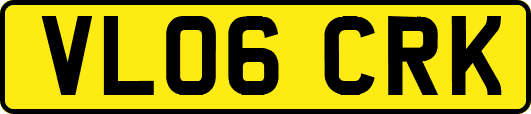 VL06 CRK